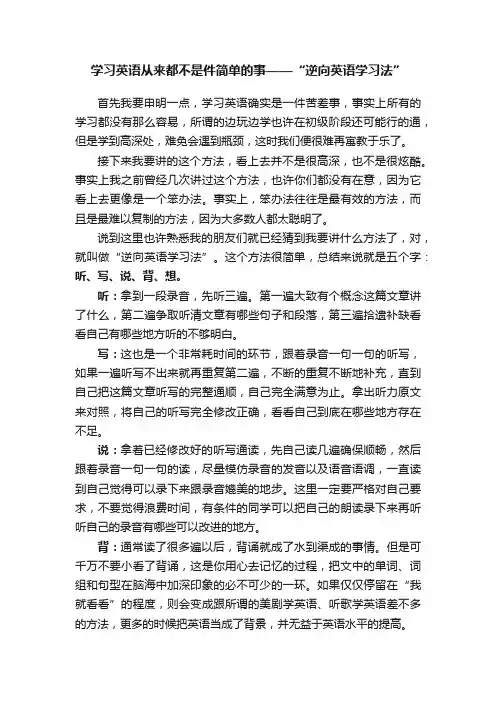 学习英语从来都不是件简单的事——“逆向英语学习法”

首先我要申明一点，学习英语确实是一件苦差事，事实上所有的学习都没有那么容易，所谓的边玩边学也许在初级阶段还可能行的通，但是学到高深处，难免会遇到瓶颈，这时我们便很难再寓教于乐了。

接下来我要讲的这个方法，看上去并不是很高深，也不是很炫酷。事实上我之前曾经几次讲过这个方法，也许你们都没有在意，因为它看上去更像是一个笨办法。事实上，笨办法往往是最有效的方法，而且是最难以复制的方法，因为大多数人都太聪明了。

说到这里也许熟悉我的朋友们就已经猜到我要讲什么方法了，对，就叫做“逆向英语学习法”。这个方法很简单，总结来说就是五个字：听、写、说、背、想。

听：拿到一段录音，先听三遍。第一遍大致有个概念这篇文章讲了什么，第二遍争取听清文章有哪些句子和段落，第三遍拾遗补缺看看自己有哪些地方听的不够明白。

写：这也是一个非常耗时间的环节，跟着录音一句一句的听写，如果一遍听写不出来就再重复第二遍，不断的重复不断地补充，直到自己把这篇文章听写的完整通顺，自己完全满意为止。拿出听力原文来对照，将自己的听写完全修改正确，看看自己到底在哪些地方存在不足。

说：拿着已经修改好的听写通读，先自己读几遍确保顺畅，然后跟着录音一句一句的读，尽量模仿录音的发音以及语音语调，一直读到自己觉得可以录下来跟录音媲美的地步。这里一定要严格对自己要求，不要觉得浪费时间，有条件的同学可以把自己的朗读录下来再听听自己的录音有哪些可以改进的地方。

背：通常读了很多遍以后，背诵就成了水到渠成的事情。但是可千万不要小看了背诵，这是你用心去记忆的过程，把文中的单词、词组和句型在脑海中加深印象的必不可少的一环。如果仅仅停留在“我就看看”的程度，则会变成跟所谓的美剧学英语、听歌学英语差不多的方法，更多的时候把英语当成了背景，并无益于英语水平的提高。